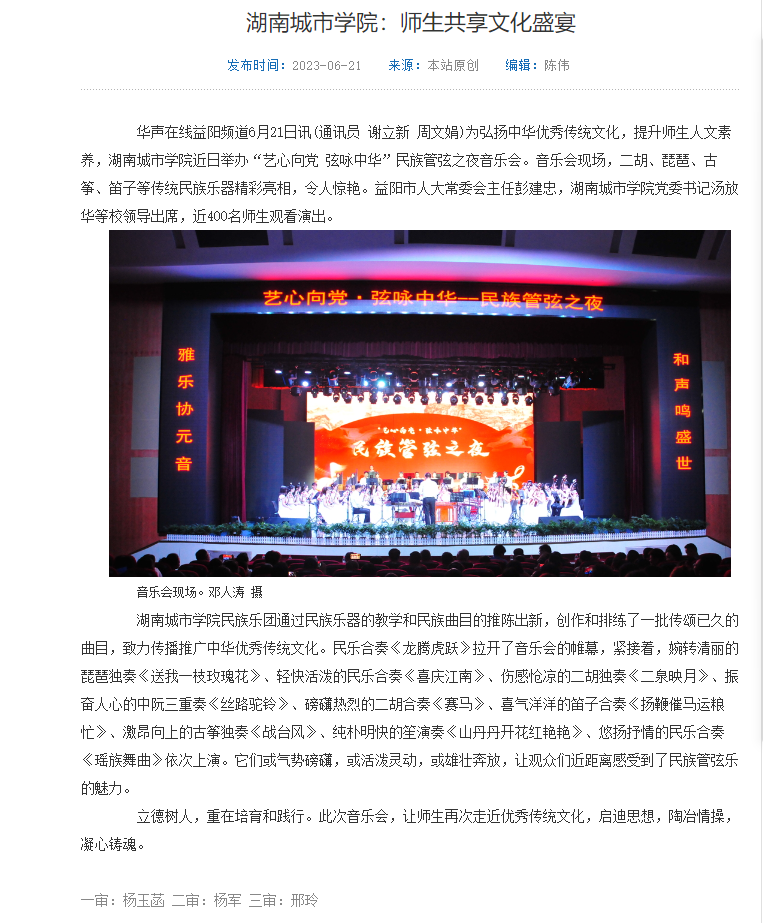 湖南城市学院：师生共享文化盛宴

发布时间：2023-06-21　来源：本站原创　编辑：陈伟

华声在线益阳频道6月21日讯（通讯员 谢立新 周文娟）为弘扬中华优秀传统文化，提升师生人文素养，湖南城市学院近日举办“艺心向党 弦咏中华”民族管弦之夜音乐会。音乐会现场，二胡、琵琶、古筝、笛子等传统民族乐器精彩亮相，令人惊艳。益阳市人大常委会主任彭建忠，湖南城市学院党委书记汤放华等校领导出席，近400名师生观看演出。

艺心向党·弦咏中华——民族管弦之夜

雅乐协元音

和声鸣盛世

“艺心向党·弦咏中华”

民族管弦之夜

音乐会现场。邓人涛 摄

湖南城市学院民族乐团通过民族乐器的教学和民族曲目的推陈出新，创作和排练了一批传颂已久的曲目，致力传播推广中华优秀传统文化。民乐合奏《龙腾虎跃》拉开了音乐会的帷幕，紧接着，婉转清丽的琵琶独奏《送我一枝玫瑰花》、轻快活泼的民乐合奏《喜庆江南》、伤感怆凉的二胡独奏《二泉映月》、振奋人心的中阮三重奏《丝路驼铃》、磅礴热烈的二胡合奏《赛马》、喜气洋洋的笛子合奏《扬鞭催马运粮忙》、激昂向上的古筝独奏《战台风》、纯朴明快的笙演奏《山丹丹开花红艳艳》、悠扬抒情的民乐合奏《瑶族舞曲》依次上演。它们或气势磅礴，或活泼灵动，或雄壮奔放，让观众们近距离感受到了民族管弦乐的魅力。

立德树人，重在培育和践行。此次音乐会，让师生再次走近优秀传统文化，启迪思想，陶冶情操，凝心铸魂。

一审：杨玉菡 二审：杨军 三审：邢玲